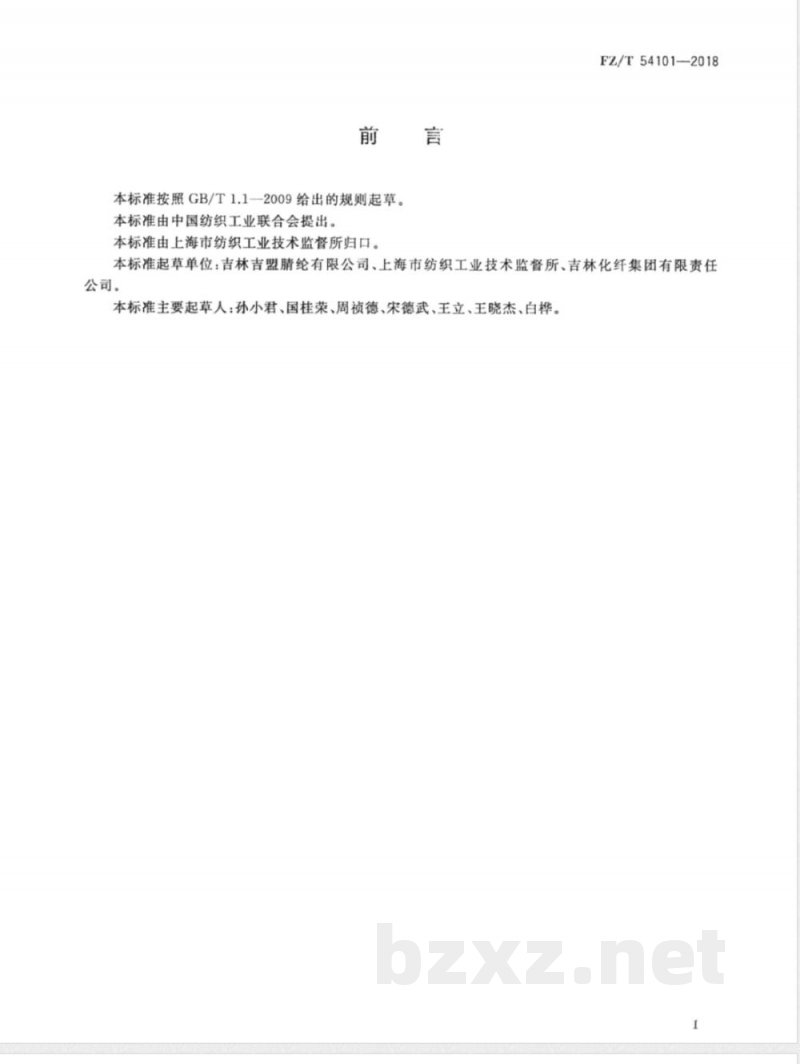 FZ/T 54101—2018

前　言

本标准按照 GB/T 1.1—2009 给出的规则起草。

本标准由中国纺织工业联合会提出。

本标准由上海市纺织工业技术监督所归口。

本标准起草单位：吉林吉盟腈纶有限公司、上海市纺织工业技术监督所、吉林化纤集团有限责任公司。

本标准主要起草人：孙小君、国桂荣、周祯德、宋德武、王立、王晓杰、白桦。

bzxz.net

I